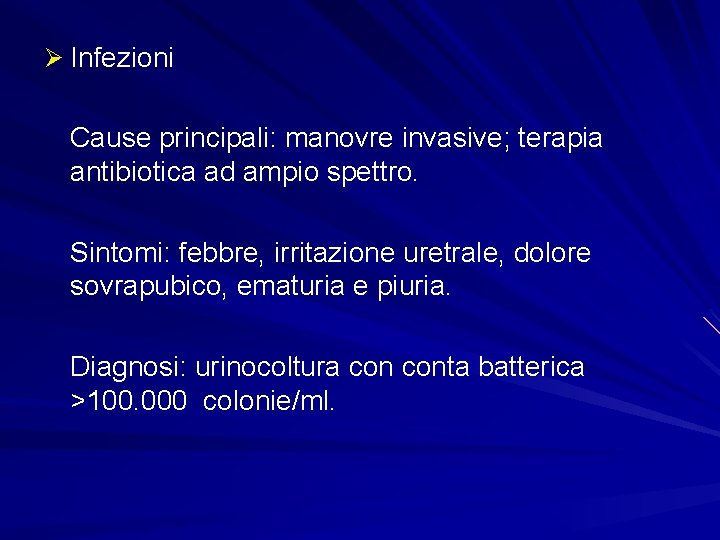 ➢ Infezioni

Cause principali: manovre invasive; terapia antibiotica ad ampio spettro.

Sintomi: febbre, irritazione uretrale, dolore sovrapubico, ematuria e piuria.

Diagnosi: urinocoltura con conta batterica >100.000 colonie/ml.